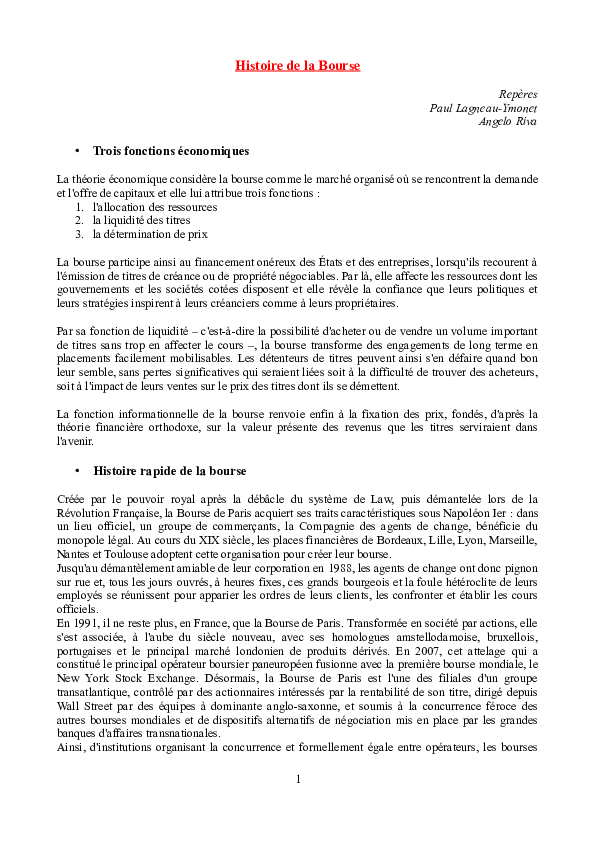 Histoire de la Bourse

Repères
Paul Lagneau-Ymonet
Angelo Riva

• Trois fonctions économiques

La théorie économique considère la bourse comme le marché organisé où se rencontrent la demande et l'offre de capitaux et elle lui attribue trois fonctions :
1. l'allocation des ressources
2. la liquidité des titres
3. la détermination de prix

La bourse participe ainsi au financement onéreux des États et des entreprises, lorsqu'ils recourent à l'émission de titres de créance ou de propriété négociables. Par là, elle affecte les ressources dont les gouvernements et les sociétés cotées disposent et elle révèle la confiance que leurs politiques et leurs stratégies inspirent à leurs créanciers comme à leurs propriétaires.

Par sa fonction de liquidité – c'est-à-dire la possibilité d'acheter ou de vendre un volume important de titres sans trop en affecter le cours –, la bourse transforme des engagements de long terme en placements facilement mobilisables. Les détenteurs de titres peuvent ainsi s'en défaire quand bon leur semble, sans pertes significatives qui seraient liées soit à la difficulté de trouver des acheteurs, soit à l'impact de leurs ventes sur le prix des titres dont ils se démettent.

La fonction informationnelle de la bourse renvoie enfin à la fixation des prix, fondés, d'après la théorie financière orthodoxe, sur la valeur présente des revenus que les titres serviraient dans l'avenir.

• Histoire rapide de la bourse

Créée par le pouvoir royal après la débâcle du système de Law, puis démantelée lors de la Révolution Française, la Bourse de Paris acquiert ses traits caractéristiques sous Napoléon Ier : dans un lieu officiel, un groupe de commerçants, la Compagnie des agents de change, bénéficie du monopole légal. Au cours du XIX siècle, les places financières de Bordeaux, Lille, Lyon, Marseille, Nantes et Toulouse adoptent cette organisation pour créer leur bourse.
Jusqu'au démantèlement amiable de leur corporation en 1988, les agents de change ont donc pignon sur rue et, tous les jours ouvrés, à heures fixes, ces grands bourgeois et la foule hétéroclite de leurs employés se réunissent pour apparier les ordres de leurs clients, les confronter et établir les cours officiels.
En 1991, il ne reste plus, en France, que la Bourse de Paris. Transformée en société par actions, elle s'est associée, à l'aube du siècle nouveau, avec ses homologues amstellodamoise, bruxellois, portugaises et le principal marché londonien de produits dérivés. En 2007, cet attelage qui a constitué le principal opérateur boursier paneuropéen fusionne avec la première bourse mondiale, le New York Stock Exchange. Désormais, la Bourse de Paris est l'une des filiales d'un groupe transatlantique, contrôlé par des actionnaires intéressés par la rentabilité de son titre, dirigé depuis Wall Street par des équipes à dominante anglo-saxonne, et soumis à la concurrence féroce des autres bourses mondiales et de dispositifs alternatifs de négociation mis en place par les grandes banques d'affaires transnationales.
Ainsi, d'institutions organisant la concurrence et formellement égale entre opérateurs, les bourses

1